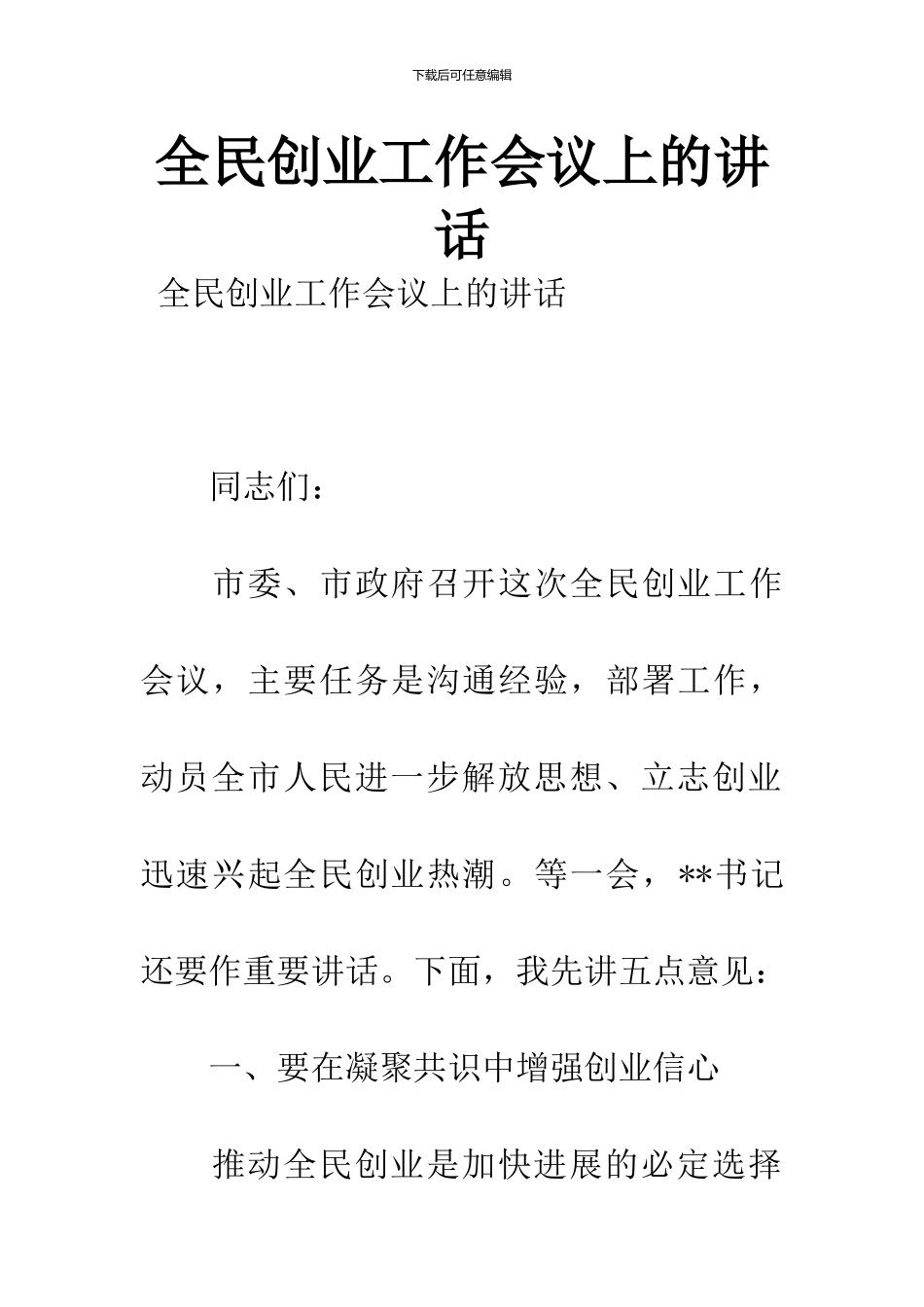 下载后可任意编辑

全民创业工作会议上的讲话

全民创业工作会议上的讲话

同志们：

市委、市政府召开这次全民创业工作会议，主要任务是沟通经验，部署工作，动员全市人民进一步解放思想、立志创业迅速兴起全民创业热潮。等一会，**书记还要作重要讲话。下面，我先讲五点意见：

一、要在凝聚共识中增强创业信心

推动全民创业是加快进展的必定选择